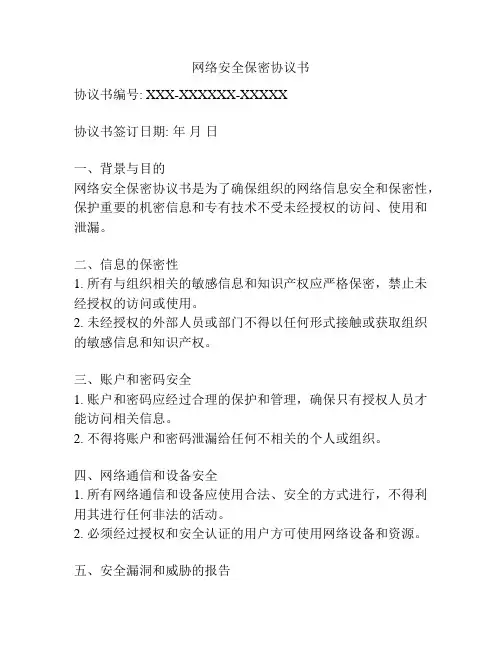 网络安全保密协议书

协议书编号: XXX-XXXXXX-XXXXX

协议书签订日期: 年 月 日

一、背景与目的
网络安全保密协议书是为了确保组织的网络信息安全和保密性，保护重要的机密信息和专有技术不受未经授权的访问、使用和泄漏。

二、信息的保密性
1. 所有与组织相关的敏感信息和知识产权应严格保密，禁止未经授权的访问或使用。
2. 未经授权的外部人员或部门不得以任何形式接触或获取组织的敏感信息和知识产权。

三、账户和密码安全
1. 账户和密码应经过合理的保护和管理，确保只有授权人员才能访问相关信息。
2. 不得将账户和密码泄漏给任何不相关的个人或组织。

四、网络通信和设备安全
1. 所有网络通信和设备应使用合法、安全的方式进行，不得利用其进行任何非法的活动。
2. 必须经过授权和安全认证的用户方可使用网络设备和资源。

五、安全漏洞和威胁的报告